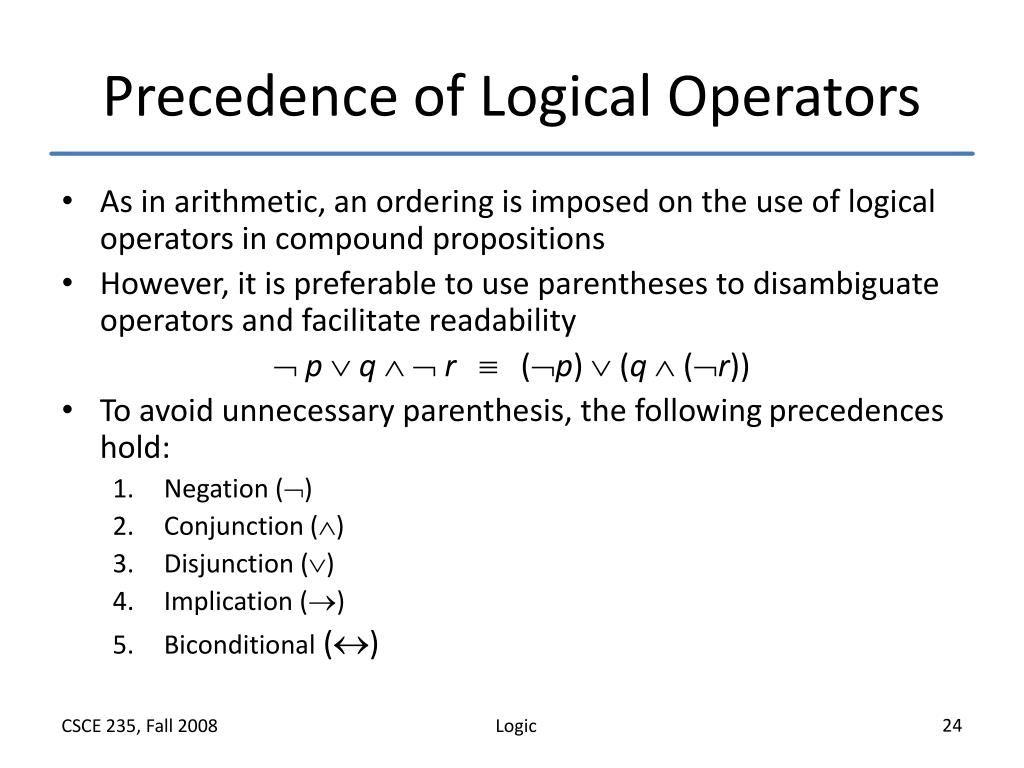 Precedence of Logical Operators

• As in arithmetic, an ordering is imposed on the use of logical operators in compound propositions

• However, it is preferable to use parentheses to disambiguate operators and facilitate readability

$\neg p \vee q \wedge \neg r \equiv (\neg p) \vee (q \wedge (\neg r))$

• To avoid unnecessary parenthesis, the following precedences hold:

1. Negation ($\neg$)
2. Conjunction ($\wedge$)
3. Disjunction ($\vee$)
4. Implication ($\rightarrow$)
5. Biconditional ($\leftrightarrow$)

CSCE 235, Fall 2008

Logic

24